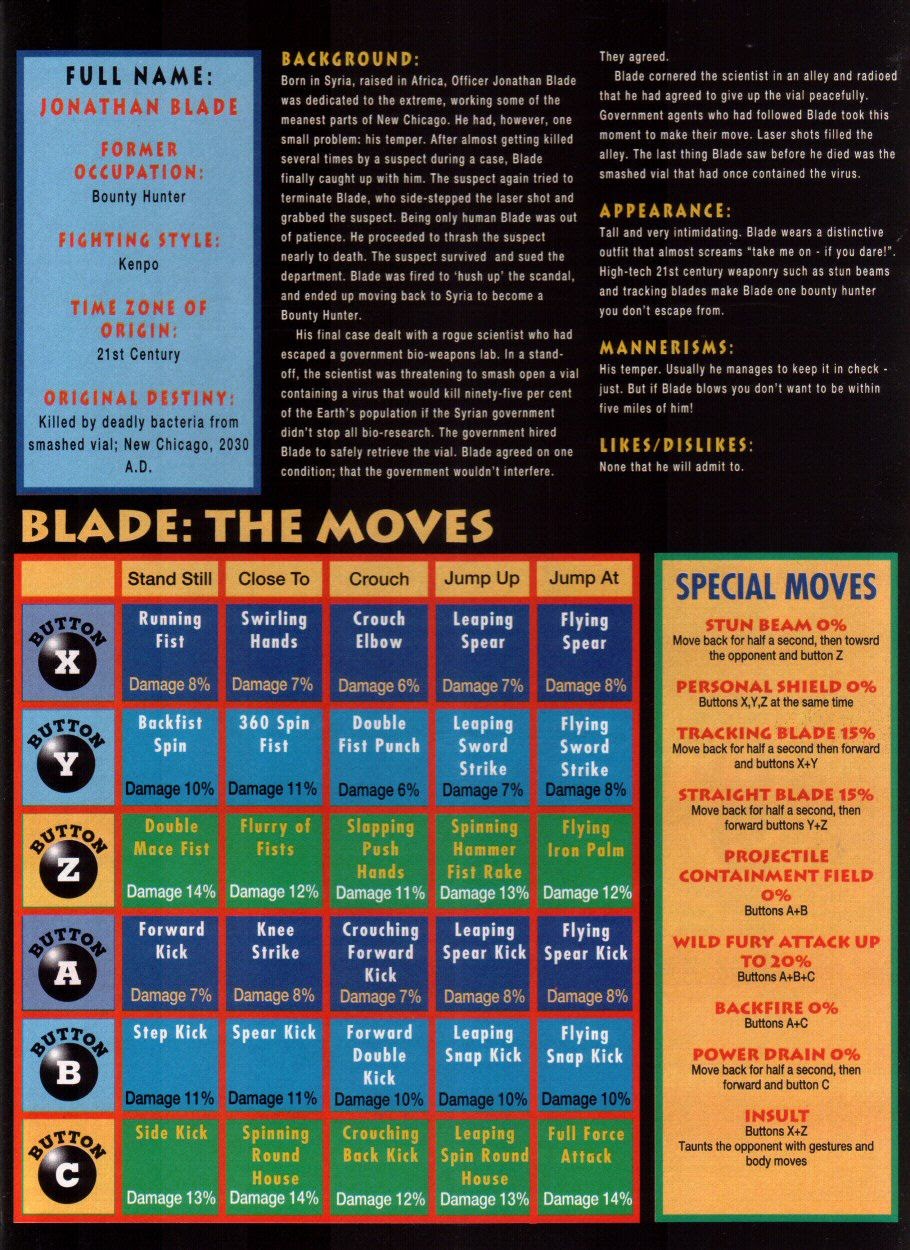 FULL NAME:
JONATHAN BLADE

FORMER OCCUPATION:
Bounty Hunter

FIGHTING STYLE:
Kenpo

TIME ZONE OF ORIGIN:
21st Century

ORIGINAL DESTINY:
Killed by deadly bacteria from smashed vial; New Chicago, 2030 A.D.

BACKGROUND:
Born in Syria, raised in Africa, Officer Jonathan Blade was dedicated to the extreme, working some of the meanest parts of New Chicago. He had, however, one small problem: his temper. After almost getting killed several times by a suspect during a case, Blade finally caught up with him. The suspect again tried to terminate Blade, who side-stepped the laser shot and grabbed the suspect. Being only human Blade was out of patience. He proceeded to thrash the suspect nearly to death. The suspect survived and sued the department. Blade was fired to 'hush up' the scandal, and ended up moving back to Syria to become a Bounty Hunter.

His final case dealt with a rogue scientist who had escaped a government bio-weapons lab. In a stand-off, the scientist was threatening to smash open a vial containing a virus that would kill ninety-five per cent of the Earth's population if the Syrian government didn't stop all bio-research. The government hired Blade to safely retrieve the vial. Blade agreed on one condition; that the government wouldn't interfere. They agreed.

Blade cornered the scientist in an alley and radioed that he had agreed to give up the vial peacefully. Government agents who had followed Blade took this moment to make their move. Laser shots filled the alley. The last thing Blade saw before he died was the smashed vial that had once contained the virus.

APPEARANCE:
Tall and very intimidating. Blade wears a distinctive outfit that almost screams "take me on - if you dare!". High-tech 21st century weaponry such as stun beams and tracking blades make Blade one bounty hunter you don't escape from.

MANNERISMS:
His temper. Usually he manages to keep it in check - just. But if Blade blows you don't want to be within five miles of him!

LIKES/DISLIKES:
None that he will admit to.

BLADE: THE MOVES

| | Stand Still | Close To | Crouch | Jump Up | Jump At |
|---|---|---|---|---|---|
| BUTTON X | Running Fist Damage 8% | Swirling Hands Damage 7% | Crouch Elbow Damage 6% | Leaping Spear Damage 7% | Flying Spear Damage 8% |
| BUTTON Y | Backfist Spin Damage 10% | 360 Spin Fist Damage 11% | Double Fist Punch Damage 6% | Leaping Sword Strike Damage 7% | Flying Sword Strike Damage 8% |
| BUTTON Z | Double Mace Fist Damage 14% | Flurry of Fists Damage 12% | Slapping Push Hands Damage 11% | Spinning Hammer Fist Rake Damage 13% | Flying Iron Palm Damage 12% |
| BUTTON A | Forward Kick Damage 7% | Knee Strike Damage 8% | Crouching Forward Kick Damage 7% | Leaping Spear Kick Damage 8% | Flying Spear Kick Damage 8% |
| BUTTON B | Step Kick Damage 11% | Spear Kick Damage 11% | Forward Double Kick Damage 10% | Leaping Snap Kick Damage 10% | Flying Snap Kick Damage 10% |
| BUTTON C | Side Kick Damage 13% | Spinning Round House Damage 14% | Crouching Back Kick Damage 12% | Leaping Spin Round House Damage 13% | Full Force Attack Damage 14% |

SPECIAL MOVES

STUN BEAM 0%
Move back for half a second, then towsrd the opponent and button Z

PERSONAL SHIELD 0%
Buttons X,Y,Z at the same time

TRACKING BLADE 15%
Move back for half a second then forward and buttons X+Y

STRAIGHT BLADE 15%
Move back for half a second, then forward buttons Y+Z

PROJECTILE CONTAINMENT FIELD 0%
Buttons A+B

WILD FURY ATTACK UP TO 20%
Buttons A+B+C

BACKFIRE 0%
Buttons A+C

POWER DRAIN 0%
Move back for half a second, then forward and button C

INSULT
Buttons X+Z
Taunts the opponent with gestures and body moves